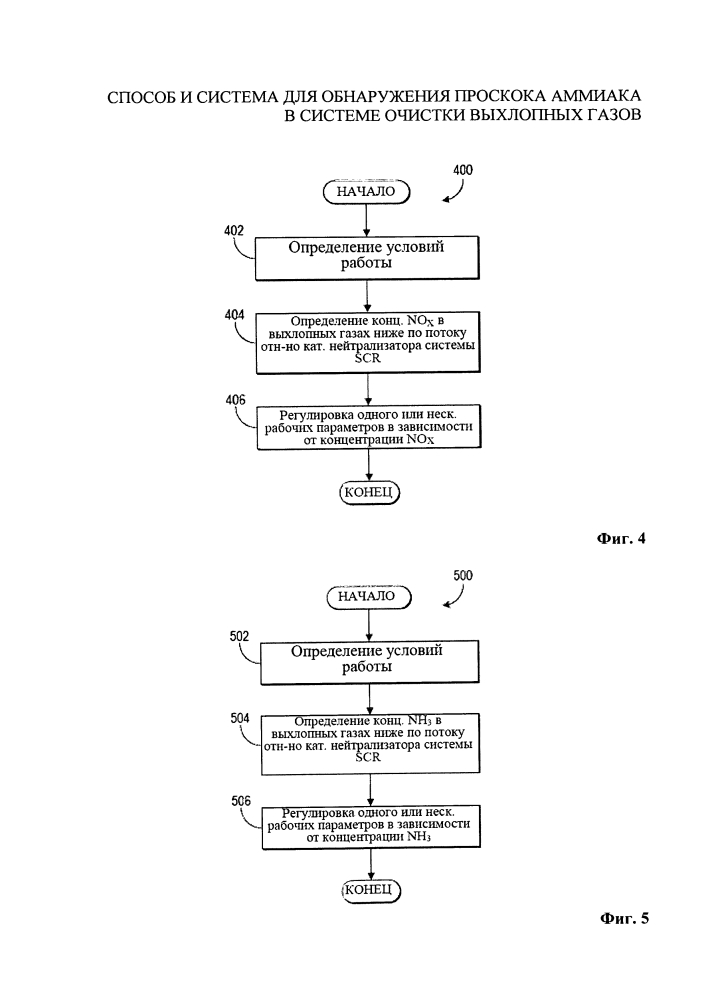 СПОСОБ И СИСТЕМА ДЛЯ ОБНАРУЖЕНИЯ ПРОСКОКА АММИАКА В СИСТЕМЕ ОЧИСТКИ ВЫХЛОПНЫХ ГАЗОВ

400

НАЧАЛО

402

Определение условий работы

404

Определение конц. $NO_X$ в выхлопных газах ниже по потоку отн-но кат. нейтрализатора системы SCR

406

Регулировка одного или неск. рабочих параметров в зависимости от концентрации $NO_X$

КОНЕЦ

Фиг. 4

500

НАЧАЛО

502

Определение условий работы

504

Определение конц. $NH_3$ в выхлопных газах ниже по потоку отн-но кат. нейтрализатора системы SCR

506

Регулировка одного или неск. рабочих параметров в зависимости от концентрации $NH_3$

КОНЕЦ

Фиг. 5